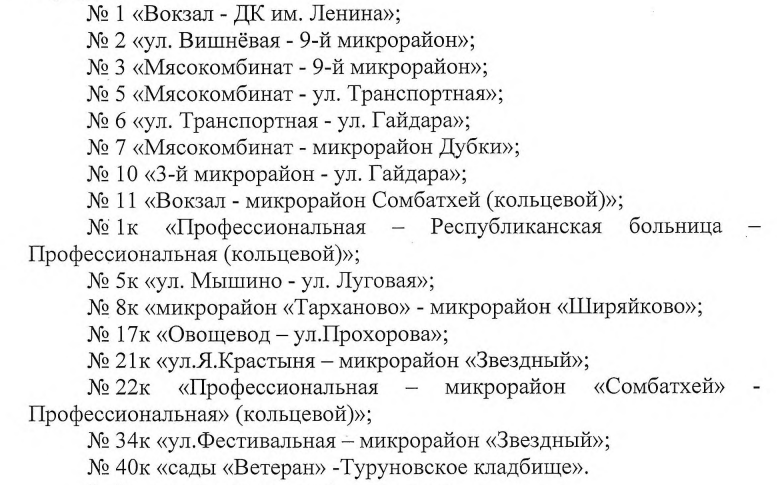 № 1 «Вокзал - ДК им. Ленина»;
№ 2 «ул. Вишнёвая - 9-й микрорайон»;
№ 3 «Мясокомбинат - 9-й микрорайон»;
№ 5 «Мясокомбинат - ул. Транспортная»;
№ 6 «ул. Транспортная - ул. Гайдара»;
№ 7 «Мясокомбинат - микрорайон Дубки»;
№ 10 «3-й микрорайон - ул. Гайдара»;
№ 11 «Вокзал - микрорайон Сомбатхей (кольцевой)»;
№ 1к «Профессиональная – Республиканская больница – Профессиональная (кольцевой)»;
№ 5к «ул. Мышино - ул. Луговая»;
№ 8к «микрорайон «Тарханово» - микрорайон «Ширяйково»;
№ 17к «Овощевод – ул.Прохорова»;
№ 21к «ул.Я.Крастыня – микрорайон «Звездный»;
№ 22к «Профессиональная – микрорайон «Сомбатхей» - Профессиональная» (кольцевой)»;
№ 34к «ул.Фестивальная – микрорайон «Звездный»;
№ 40к «сады «Ветеран» -Туруновское кладбище».